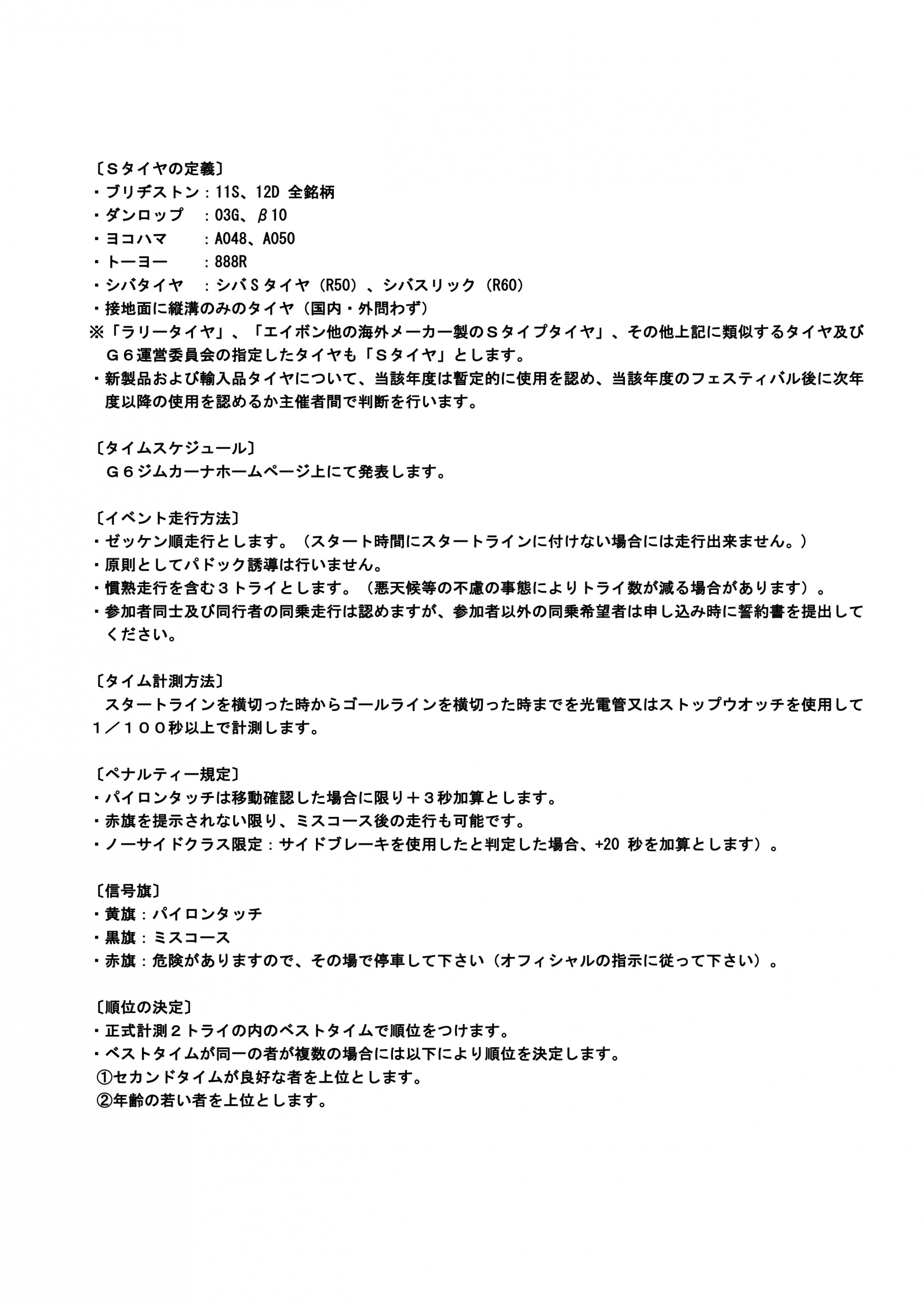 〔Ｓタイヤの定義〕
・ブリヂストン：11S、12D 全銘柄
・ダンロップ　：03G、β10
・ヨコハマ　　：A048、A050
・トーヨー　　：888R
・シバタイヤ　：シバＳタイヤ（R50）、シバスリック（R60）
・接地面に縦溝のみのタイヤ（国内・外問わず）
※「ラリータイヤ」、「エイボン他の海外メーカー製のＳタイプタイヤ」、その他上記に類似するタイヤ及びＧ６運営委員会の指定したタイヤも「Ｓタイヤ」とします。
・新製品および輸入品タイヤについて、当該年度は暫定的に使用を認め、当該年度のフェスティバル後に次年度以降の使用を認めるか主催者間で判断を行います。

〔タイムスケジュール〕
Ｇ６ジムカーナホームページ上にて発表します。

〔イベント走行方法〕
・ゼッケン順走行とします。（スタート時間にスタートラインに付けない場合には走行出来ません。）
・原則としてパドック誘導は行いません。
・慣熟走行を含む３トライとします。（悪天候等の不慮の事態によりトライ数が減る場合があります）。
・参加者同士及び同行者の同乗走行は認めますが、参加者以外の同乗希望者は申し込み時に誓約書を提出してください。

〔タイム計測方法〕
スタートラインを横切った時からゴールラインを横切った時までを光電管又はストップウオッチを使用して１／１００秒以上で計測します。

〔ペナルティー規定〕
・パイロンタッチは移動確認した場合に限り＋３秒加算とします。
・赤旗を提示されない限り、ミスコース後の走行も可能です。
・ノーサイドクラス限定：サイドブレーキを使用したと判定した場合、+20 秒を加算とします）。

〔信号旗〕
・黄旗：パイロンタッチ
・黒旗：ミスコース
・赤旗：危険がありますので、その場で停車して下さい（オフィシャルの指示に従って下さい）。

〔順位の決定〕
・正式計測２トライの内のベストタイムで順位をつけます。
・ベストタイムが同一の者が複数の場合には以下により順位を決定します。
①セカンドタイムが良好な者を上位とします。
②年齢の若い者を上位とします。